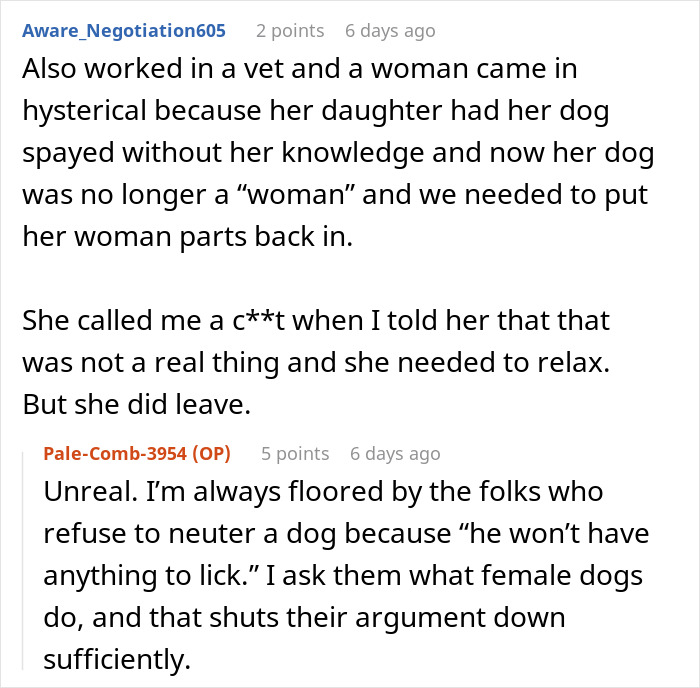 Aware_Negotiation605 2 points 6 days ago

Also worked in a vet and a woman came in hysterical because her daughter had her dog spayed without her knowledge and now her dog was no longer a “woman” and we needed to put her woman parts back in.

She called me a c**t when I told her that that was not a real thing and she needed to relax. But she did leave.

Pale-Comb-3954 (OP) 5 points 6 days ago

Unreal. I’m always floored by the folks who refuse to neuter a dog because “he won’t have anything to lick.” I ask them what female dogs do, and that shuts their argument down sufficiently.